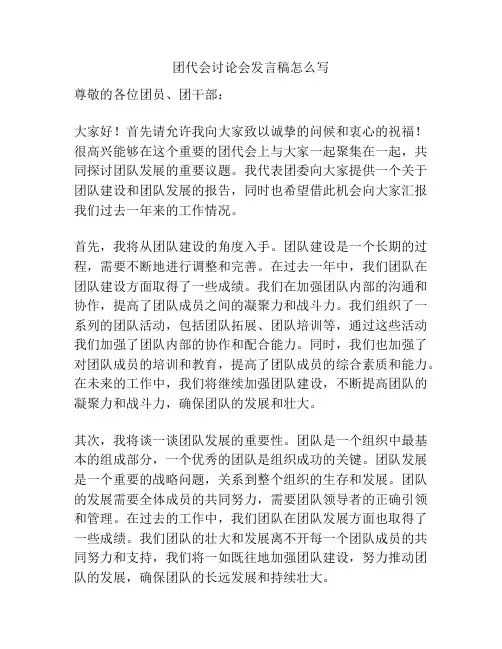 团代会讨论会发言稿怎么写

尊敬的各位团员、团干部：

大家好！首先请允许我向大家致以诚挚的问候和衷心的祝福！很高兴能够在这个重要的团代会上与大家一起聚集在一起，共同探讨团队发展的重要议题。我代表团委向大家提供一个关于团队建设和团队发展的报告，同时也希望借此机会向大家汇报我们过去一年来的工作情况。

首先，我将从团队建设的角度入手。团队建设是一个长期的过程，需要不断地进行调整和完善。在过去一年中，我们团队在团队建设方面取得了一些成绩。我们在加强团队内部的沟通和协作，提高了团队成员之间的凝聚力和战斗力。我们组织了一系列的团队活动，包括团队拓展、团队培训等，通过这些活动我们加强了团队内部的协作和配合能力。同时，我们也加强了对团队成员的培训和教育，提高了团队成员的综合素质和能力。在未来的工作中，我们将继续加强团队建设，不断提高团队的凝聚力和战斗力，确保团队的发展和壮大。

其次，我将谈一谈团队发展的重要性。团队是一个组织中最基本的组成部分，一个优秀的团队是组织成功的关键。团队发展是一个重要的战略问题，关系到整个组织的生存和发展。团队的发展需要全体成员的共同努力，需要团队领导者的正确引领和管理。在过去的工作中，我们团队在团队发展方面也取得了一些成绩。我们团队的壮大和发展离不开每一个团队成员的共同努力和支持，我们将一如既往地加强团队建设，努力推动团队的发展，确保团队的长远发展和持续壮大。